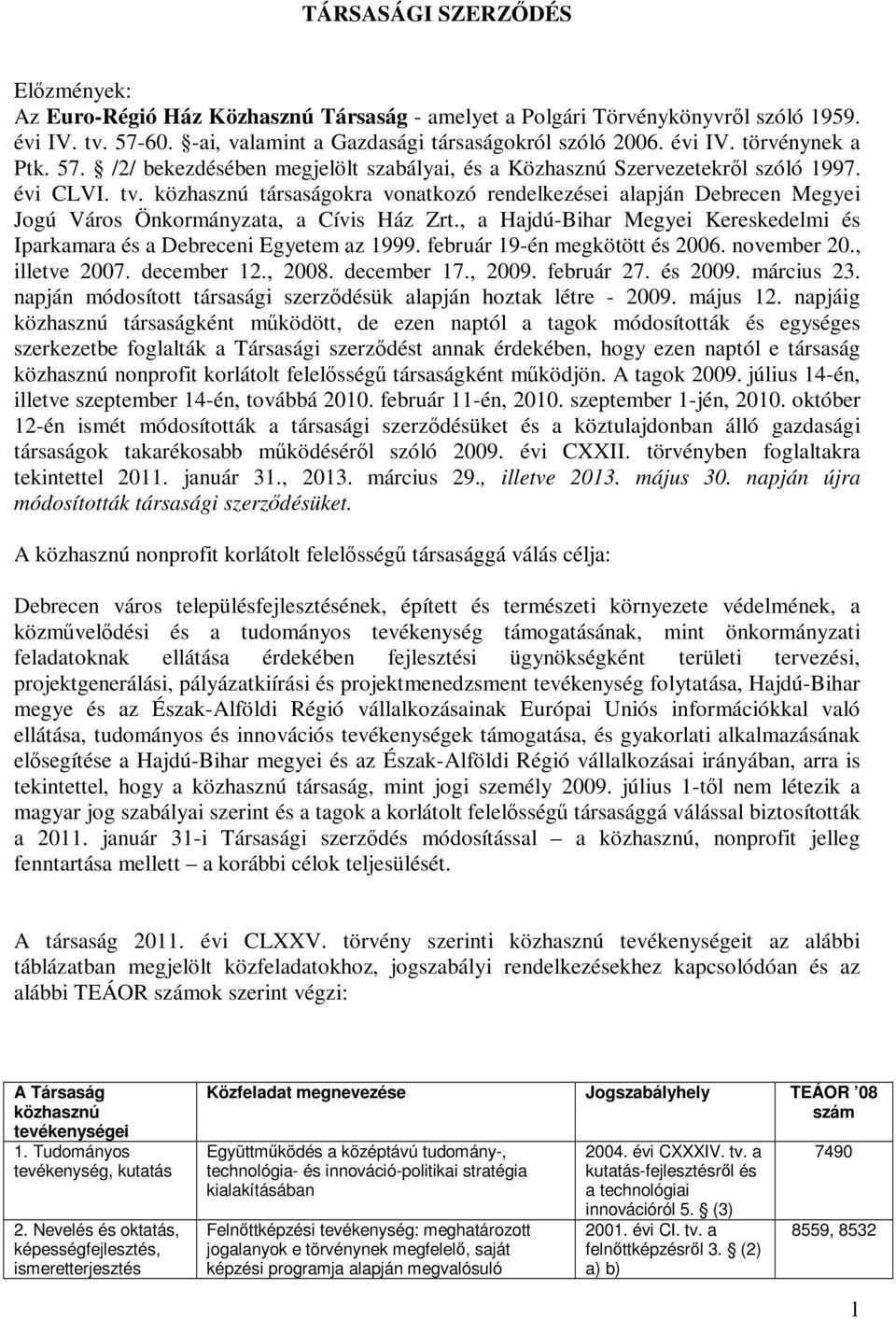 TÁRSASÁGI SZERZŐDÉS

Előzmények:
Az Euro-Régió Ház Közhasznú Társaság - amelyet a Polgári Törvénykönyvről szóló 1959. évi IV. tv. 57-60. §-ai, valamint a Gazdasági társaságokról szóló 2006. évi IV. törvénynek a Ptk. 57. § /2/ bekezdésében megjelölt szabályai, és a Közhasznú Szervezetekről szóló 1997. évi CLVI. tv. közhasznú társaságokra vonatkozó rendelkezései alapján Debrecen Megyei Jogú Város Önkormányzata, a Cívis Ház Zrt., a Hajdú-Bihar Megyei Kereskedelmi és Iparkamara és a Debreceni Egyetem az 1999. február 19-én megkötött és 2006. november 20., illetve 2007. december 12., 2008. december 17., 2009. február 27. és 2009. március 23. napján módosított társasági szerződésük alapján hoztak létre - 2009. május 12. napjáig közhasznú társaságként működött, de ezen naptól a tagok módosították és egységes szerkezetbe foglalták a Társasági szerződést annak érdekében, hogy ezen naptól e társaság közhasznú nonprofit korlátolt felelősségű társaságként működjön. A tagok 2009. július 14-én, illetve szeptember 14-én, továbbá 2010. február 11-én, 2010. szeptember 1-jén, 2010. október 12-én ismét módosították a társasági szerződésüket és a köztulajdonban álló gazdasági társaságok takarékosabb működéséről szóló 2009. évi CXXII. törvényben foglaltakra tekintettel 2011. január 31., 2013. március 29., illetve 2013. május 30. napján újra módosították társasági szerződésüket.

A közhasznú nonprofit korlátolt felelősségű társasággá válás célja:

Debrecen város településfejlesztésének, épített és természeti környezete védelmének, a közművelődési és a tudományos tevékenység támogatásának, mint önkormányzati feladatoknak ellátása érdekében fejlesztési ügynökségként területi tervezési, projektgenerálási, pályázatkiírási és projektmenedzsment tevékenység folytatása, Hajdú-Bihar megye és az Észak-Alföldi Régió vállalkozásainak Európai Uniós információkkal való ellátása, tudományos és innovációs tevékenységek támogatása, és gyakorlati alkalmazásának elősegítése a Hajdú-Bihar megyei és az Észak-Alföldi Régió vállalkozásai irányában, arra is tekintettel, hogy a közhasznú társaság, mint jogi személy 2009. július 1-től nem létezik a magyar jog szabályai szerint és a tagok a korlátolt felelősségű társasággá válással biztosították a 2011. január 31-i Társasági szerződés módosítással – a közhasznú, nonprofit jelleg fenntartása mellett – a korábbi célok teljesülését.

A társaság 2011. évi CLXXV. törvény szerinti közhasznú tevékenységeit az alábbi táblázatban megjelölt közfeladatokhoz, jogszabályi rendelkezésekhez kapcsolódóan és az alábbi TEÁOR számok szerint végzi:

| A Társaság közhasznú tevékenységei | Közfeladat megnevezése | Jogszabályhely | TEÁOR ’08 szám |
|---|---|---|---|
| 1. Tudományos tevékenység, kutatás | Együttműködés a középtávú tudomány-, technológia- és innováció-politikai stratégia kialakításában | 2004. évi CXXXIV. tv. a kutatás-fejlesztésről és a technológiai innovációról 5. § (3) | 7490 |
| 2. Nevelés és oktatás, képességfejlesztés, ismeretterjesztés | Felnőttképzési tevékenység: meghatározott jogalanyok e törvénynek megfelelő, saját képzési programja alapján megvalósuló | 2001. évi CI. tv. a felnőttképzésről 3. § (2) a) b) | 8559, 8532 |

1